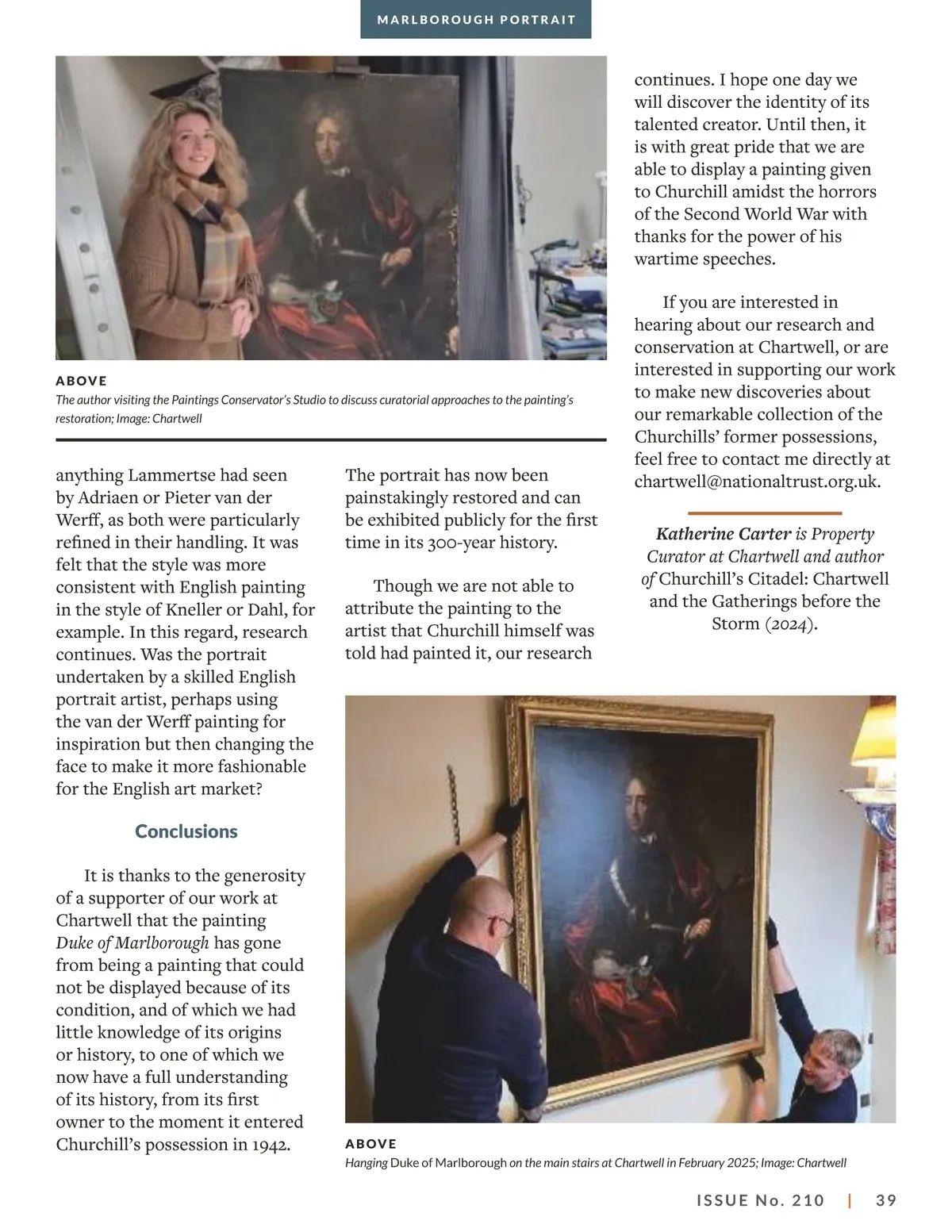 MARLBOROUGH PORTRAIT

ABOVE
The author visiting the Paintings Conservator's Studio to discuss curatorial approaches to the painting's restoration; Image: Chartwell

anything Lammertse had seen by Adriaen or Pieter van der Werff, as both were particularly refined in their handling. It was felt that the style was more consistent with English painting in the style of Kneller or Dahl, for example. In this regard, research continues. Was the portrait undertaken by a skilled English portrait artist, perhaps using the van der Werff painting for inspiration but then changing the face to make it more fashionable for the English art market?

Conclusions

It is thanks to the generosity of a supporter of our work at Chartwell that the painting Duke of Marlborough has gone from being a painting that could not be displayed because of its condition, and of which we had little knowledge of its origins or history, to one of which we now have a full understanding of its history, from its first owner to the moment it entered Churchill's possession in 1942.

The portrait has now been painstakingly restored and can be exhibited publicly for the first time in its 300-year history.

Though we are not able to attribute the painting to the artist that Churchill himself was told had painted it, our research continues. I hope one day we will discover the identity of its talented creator. Until then, it is with great pride that we are able to display a painting given to Churchill amidst the horrors of the Second World War with thanks for the power of his wartime speeches.

If you are interested in hearing about our research and conservation at Chartwell, or are interested in supporting our work to make new discoveries about our remarkable collection of the Churchills' former possessions, feel free to contact me directly at chartwell@nationaltrust.org.uk.

Katherine Carter is Property Curator at Chartwell and author of Churchill's Citadel: Chartwell and the Gatherings before the Storm (2024).

ABOVE
Hanging Duke of Marlborough on the main stairs at Chartwell in February 2025; Image: Chartwell

ISSUE No. 210 | 39